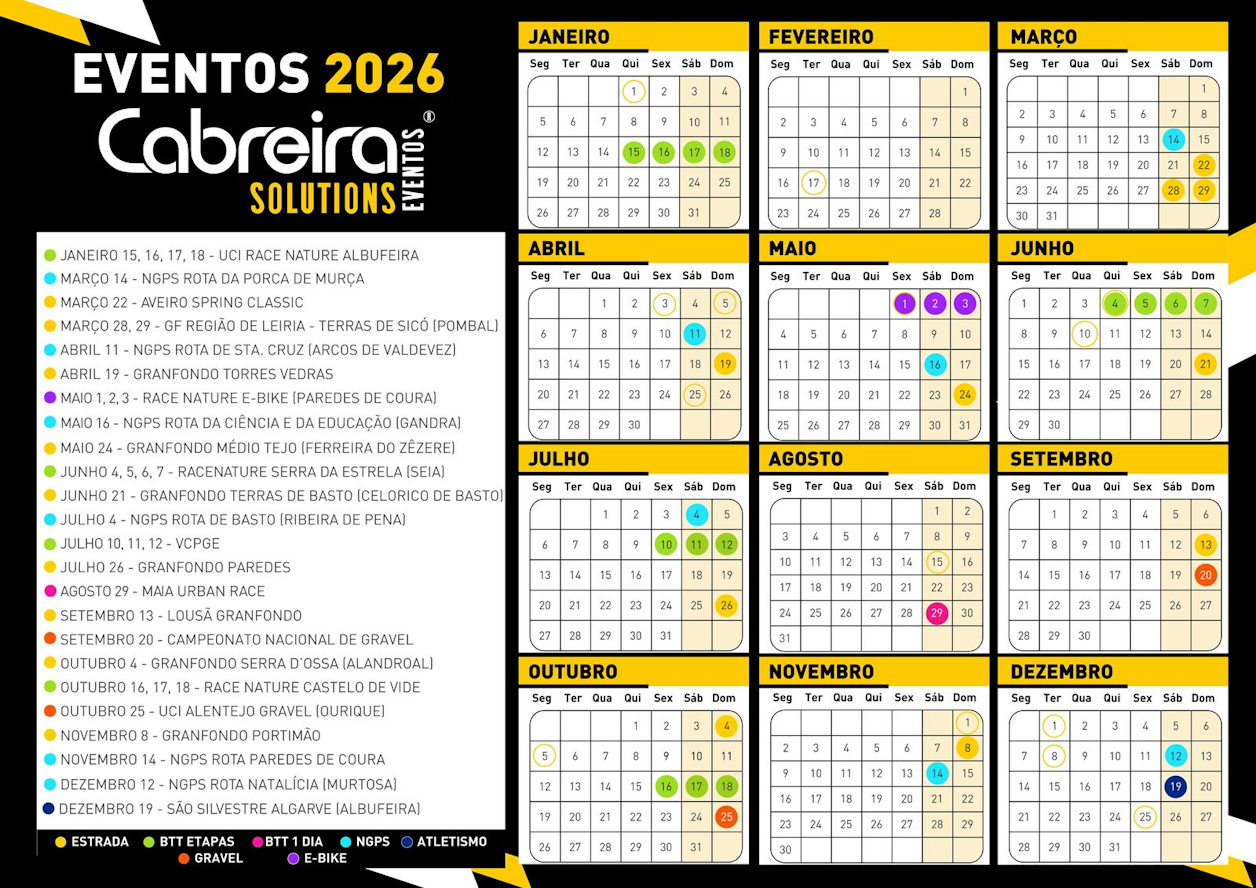 EVENTOS 2026
Cabreira®
SOLUTIONS EVENTOS

JANEIRO 15, 16, 17, 18 - UCI RACE NATURE ALBUFEIRA
MARÇO 14 - NGPS ROTA DA PORCA DE MURÇA
MARÇO 22 - AVEIRO SPRING CLASSIC
MARÇO 28, 29 - GF REGIÃO DE LEIRIA - TERRAS DE SICÓ (POMBAL)
ABRIL 11 - NGPS ROTA DE STA. CRUZ (ARCOS DE VALDEVEZ)
ABRIL 19 - GRANFONDO TORRES VEDRAS
MAIO 1, 2, 3 - RACE NATURE E-BIKE (PAREDES DE COURA)
MAIO 16 - NGPS ROTA DA CIÊNCIA E DA EDUCAÇÃO (GANDRA)
MAIO 24 - GRANFONDO MÉDIO TEJO (FERREIRA DO ZÊZERE)
JUNHO 4, 5, 6, 7 - RACENATURE SERRA DA ESTRELA (SEIA)
JUNHO 21 - GRANFONDO TERRAS DE BASTO (CELORICO DE BASTO)
JULHO 4 - NGPS ROTA DE BASTO (RIBEIRA DE PENA)
JULHO 10, 11, 12 - VCPGE
JULHO 26 - GRANFONDO PAREDES
AGOSTO 29 - MAIA URBAN RACE
SETEMBRO 13 - LOUSÃ GRANFONDO
SETEMBRO 20 - CAMPEONATO NACIONAL DE GRAVEL
OUTUBRO 4 - GRANFONDO SERRA D'OSSA (ALANDROAL)
OUTUBRO 16, 17, 18 - RACE NATURE CASTELO DE VIDE
OUTUBRO 25 - UCI ALENTEJO GRAVEL (OURIQUE)
NOVEMBRO 8 - GRANFONDO PORTIMÃO
NOVEMBRO 14 - NGPS ROTA PAREDES DE COURA
DEZEMBRO 12 - NGPS ROTA NATALÍCIA (MURTOSA)
DEZEMBRO 19 - SÃO SILVESTRE ALGARVE (ALBUFEIRA)

ESTRADA BTT ETAPAS BTT 1 DIA NGPS ATLETISMO GRAVEL E-BIKE

JANEIRO
| Seg | Ter | Qua | Qui | Sex | Sáb | Dom |
|---|---|---|---|---|---|---|
| | | | 1 | 2 | 3 | 4 |
| 5 | 6 | 7 | 8 | 9 | 10 | 11 |
| 12 | 13 | 14 | 15 | 16 | 17 | 18 |
| 19 | 20 | 21 | 22 | 23 | 24 | 25 |
| 26 | 27 | 28 | 29 | 30 | 31 | |

FEVEREIRO
| Seg | Ter | Qua | Qui | Sex | Sáb | Dom |
|---|---|---|---|---|---|---|
| | | | | | | 1 |
| 2 | 3 | 4 | 5 | 6 | 7 | 8 |
| 9 | 10 | 11 | 12 | 13 | 14 | 15 |
| 16 | 17 | 18 | 19 | 20 | 21 | 22 |
| 23 | 24 | 25 | 26 | 27 | 28 | |

MARÇO
| Seg | Ter | Qua | Qui | Sex | Sáb | Dom |
|---|---|---|---|---|---|---|
| | | | | | | 1 |
| 2 | 3 | 4 | 5 | 6 | 7 | 8 |
| 9 | 10 | 11 | 12 | 13 | 14 | 15 |
| 16 | 17 | 18 | 19 | 20 | 21 | 22 |
| 23 | 24 | 25 | 26 | 27 | 28 | 29 |
| 30 | 31 | | | | | |

ABRIL
| Seg | Ter | Qua | Qui | Sex | Sáb | Dom |
|---|---|---|---|---|---|---|
| | | 1 | 2 | 3 | 4 | 5 |
| 6 | 7 | 8 | 9 | 10 | 11 | 12 |
| 13 | 14 | 15 | 16 | 17 | 18 | 19 |
| 20 | 21 | 22 | 23 | 24 | 25 | 26 |
| 27 | 28 | 29 | 30 | | | |

MAIO
| Seg | Ter | Qua | Qui | Sex | Sáb | Dom |
|---|---|---|---|---|---|---|
| | | | | 1 | 2 | 3 |
| 4 | 5 | 6 | 7 | 8 | 9 | 10 |
| 11 | 12 | 13 | 14 | 15 | 16 | 17 |
| 18 | 19 | 20 | 21 | 22 | 23 | 24 |
| 25 | 26 | 27 | 28 | 29 | 30 | 31 |

JUNHO
| Seg | Ter | Qua | Qui | Sex | Sáb | Dom |
|---|---|---|---|---|---|---|
| 1 | 2 | 3 | 4 | 5 | 6 | 7 |
| 8 | 9 | 10 | 11 | 12 | 13 | 14 |
| 15 | 16 | 17 | 18 | 19 | 20 | 21 |
| 22 | 23 | 24 | 25 | 26 | 27 | 28 |
| 29 | 30 | | | | | |

JULHO
| Seg | Ter | Qua | Qui | Sex | Sáb | Dom |
|---|---|---|---|---|---|---|
| | | 1 | 2 | 3 | 4 | 5 |
| 6 | 7 | 8 | 9 | 10 | 11 | 12 |
| 13 | 14 | 15 | 16 | 17 | 18 | 19 |
| 20 | 21 | 22 | 23 | 24 | 25 | 26 |
| 27 | 28 | 29 | 30 | 31 | | |

AGOSTO
| Seg | Ter | Qua | Qui | Sex | Sáb | Dom |
|---|---|---|---|---|---|---|
| | | | | | 1 | 2 |
| 3 | 4 | 5 | 6 | 7 | 8 | 9 |
| 10 | 11 | 12 | 13 | 14 | 15 | 16 |
| 17 | 18 | 19 | 20 | 21 | 22 | 23 |
| 24 | 25 | 26 | 27 | 28 | 29 | 30 |
| 31 | | | | | | |

SETEMBRO
| Seg | Ter | Qua | Qui | Sex | Sáb | Dom |
|---|---|---|---|---|---|---|
| | 1 | 2 | 3 | 4 | 5 | 6 |
| 7 | 8 | 9 | 10 | 11 | 12 | 13 |
| 14 | 15 | 16 | 17 | 18 | 19 | 20 |
| 21 | 22 | 23 | 24 | 25 | 26 | 27 |
| 28 | 29 | 30 | | | | |

OUTUBRO
| Seg | Ter | Qua | Qui | Sex | Sáb | Dom |
|---|---|---|---|---|---|---|
| | | | 1 | 2 | 3 | 4 |
| 5 | 6 | 7 | 8 | 9 | 10 | 11 |
| 12 | 13 | 14 | 15 | 16 | 17 | 18 |
| 19 | 20 | 21 | 22 | 23 | 24 | 25 |
| 26 | 27 | 28 | 29 | 30 | 31 | |

NOVEMBRO
| Seg | Ter | Qua | Qui | Sex | Sáb | Dom |
|---|---|---|---|---|---|---|
| | | | | | | 1 |
| 2 | 3 | 4 | 5 | 6 | 7 | 8 |
| 9 | 10 | 11 | 12 | 13 | 14 | 15 |
| 16 | 17 | 18 | 19 | 20 | 21 | 22 |
| 23 | 24 | 25 | 26 | 27 | 28 | 29 |
| 30 | | | | | | |

DEZEMBRO
| Seg | Ter | Qua | Qui | Sex | Sáb | Dom |
|---|---|---|---|---|---|---|
| | 1 | 2 | 3 | 4 | 5 | 6 |
| 7 | 8 | 9 | 10 | 11 | 12 | 13 |
| 14 | 15 | 16 | 17 | 18 | 19 | 20 |
| 21 | 22 | 23 | 24 | 25 | 26 | 27 |
| 28 | 29 | 30 | 31 | | | |